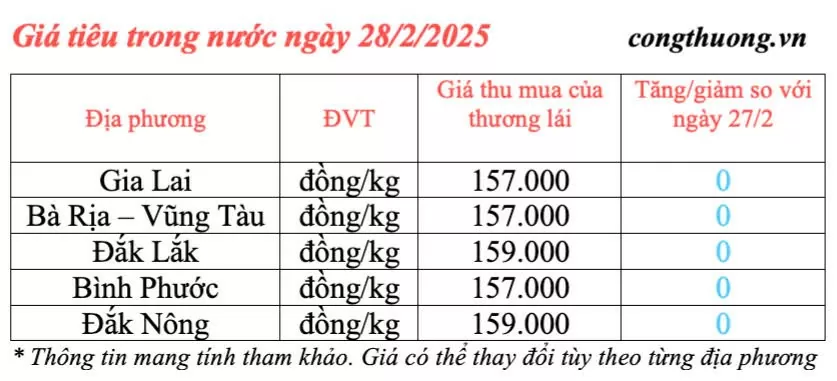 Giá tiêu trong nước ngày 28/2/2025

congthuong.vn

| Địa phương | ĐVT | Giá thu mua của thương lái | Tăng/giảm so với ngày 27/2 |
|---|---|---|---|
| Gia Lai | đồng/kg | 157.000 | 0 |
| Bà Rịa – Vũng Tàu | đồng/kg | 157.000 | 0 |
| Đắk Lắk | đồng/kg | 159.000 | 0 |
| Bình Phước | đồng/kg | 157.000 | 0 |
| Đắk Nông | đồng/kg | 159.000 | 0 |

* Thông tin mang tính tham khảo. Giá có thể thay đổi tùy theo từng địa phương